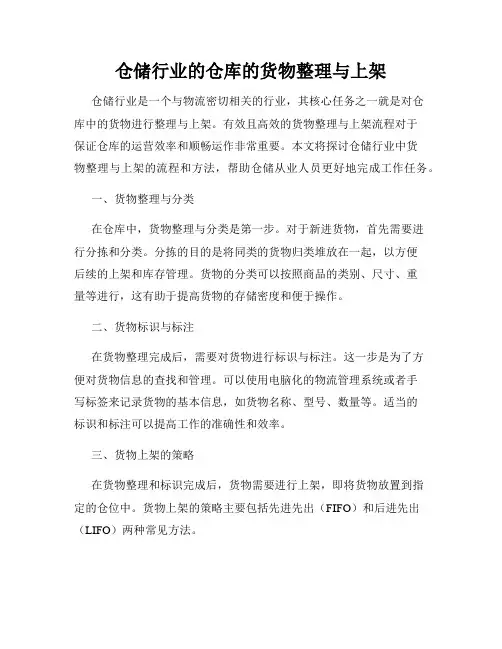 仓储行业的仓库的货物整理与上架

仓储行业是一个与物流密切相关的行业，其核心任务之一就是对仓库中的货物进行整理与上架。有效且高效的货物整理与上架流程对于保证仓库的运营效率和顺畅运作非常重要。本文将探讨仓储行业中货物整理与上架的流程和方法，帮助仓储从业人员更好地完成工作任务。

一、货物整理与分类

在仓库中，货物整理与分类是第一步。对于新进货物，首先需要进行分拣和分类。分拣的目的是将同类的货物归类堆放在一起，以方便后续的上架和库存管理。货物的分类可以按照商品的类别、尺寸、重量等进行，这有助于提高货物的存储密度和便于操作。

二、货物标识与标注

在货物整理完成后，需要对货物进行标识与标注。这一步是为了方便对货物信息的查找和管理。可以使用电脑化的物流管理系统或者手写标签来记录货物的基本信息，如货物名称、型号、数量等。适当的标识和标注可以提高工作的准确性和效率。

三、货物上架的策略

在货物整理和标识完成后，货物需要进行上架，即将货物放置到指定的仓位中。货物上架的策略主要包括先进先出（FIFO）和后进先出（LIFO）两种常见方法。